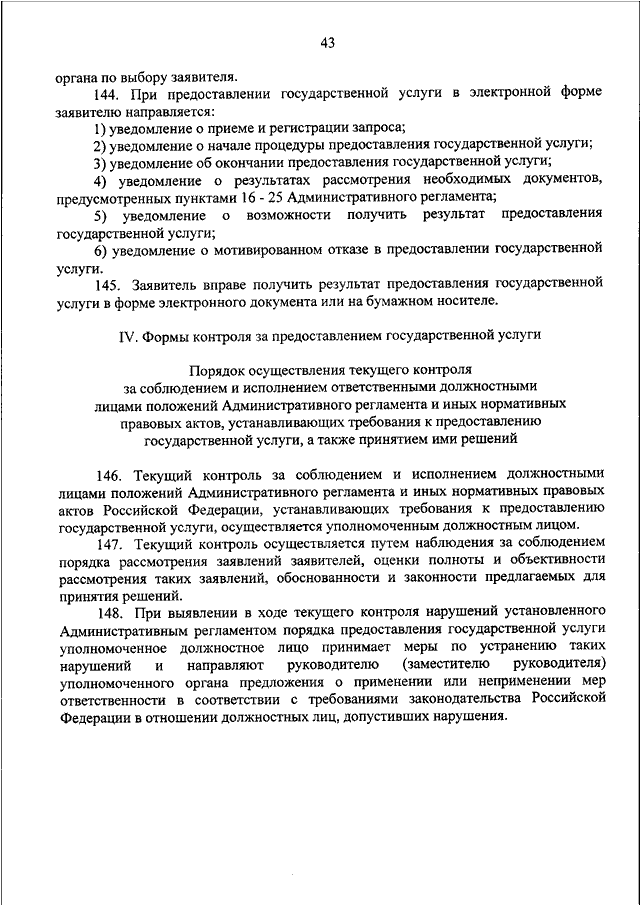 43

органа по выбору заявителя.

144. При предоставлении государственной услуги в электронной форме заявителю направляется:

1) уведомление о приеме и регистрации запроса;

2) уведомление о начале процедуры предоставления государственной услуги;

3) уведомление об окончании предоставления государственной услуги;

4) уведомление о результатах рассмотрения необходимых документов, предусмотренных пунктами 16 - 25 Административного регламента;

5) уведомление о возможности получить результат предоставления государственной услуги;

6) уведомление о мотивированном отказе в предоставлении государственной услуги.

145. Заявитель вправе получить результат предоставления государственной услуги в форме электронного документа или на бумажном носителе.

IV. Формы контроля за предоставлением государственной услуги

Порядок осуществления текущего контроля за соблюдением и исполнением ответственными должностными лицами положений Административного регламента и иных нормативных правовых актов, устанавливающих требования к предоставлению государственной услуги, а также принятием ими решений

146. Текущий контроль за соблюдением и исполнением должностными лицами положений Административного регламента и иных нормативных правовых актов Российской Федерации, устанавливающих требования к предоставлению государственной услуги, осуществляется уполномоченным должностным лицом.

147. Текущий контроль осуществляется путем наблюдения за соблюдением порядка рассмотрения заявлений заявителей, оценки полноты и объективности рассмотрения таких заявлений, обоснованности и законности предлагаемых для принятия решений.

148. При выявлении в ходе текущего контроля нарушений установленного Административным регламентом порядка предоставления государственной услуги уполномоченное должностное лицо принимает меры по устранению таких нарушений и направляют руководителю (заместителю руководителя) уполномоченного органа предложения о применении или неприменении мер ответственности в соответствии с требованиями законодательства Российской Федерации в отношении должностных лиц, допустивших нарушения.